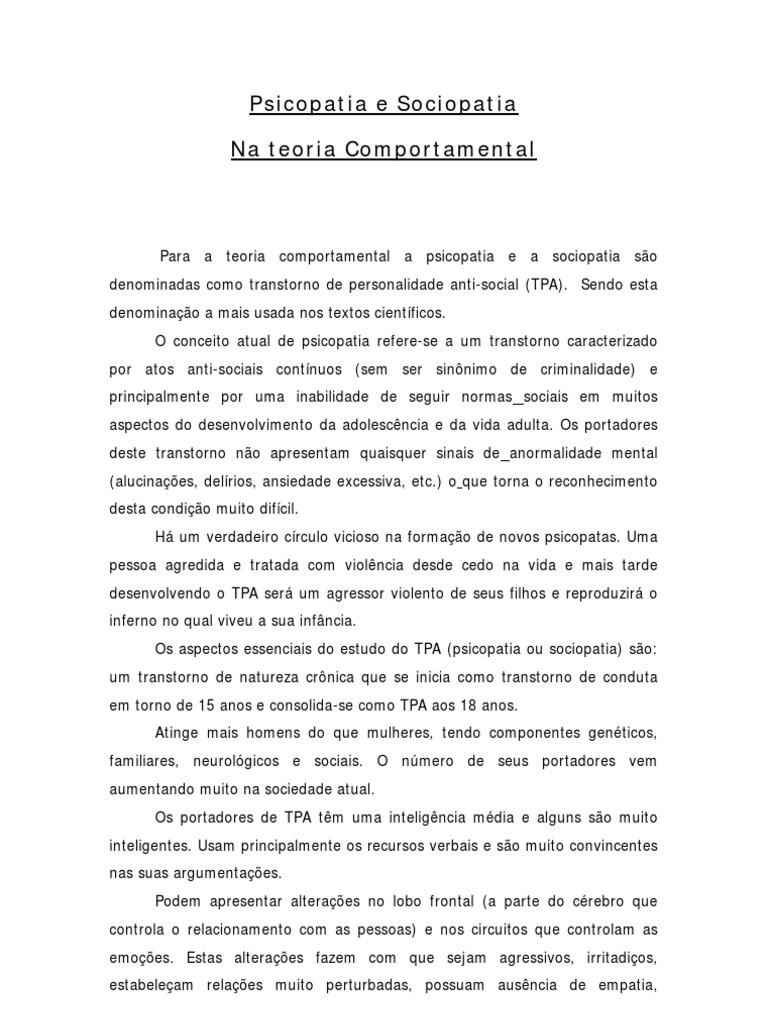 Psicopatia e Sociopatia

Na teoria Comportamental

Para a teoria comportamental a psicopatia e a sociopatia são denominadas como transtorno de personalidade anti-social (TPA). Sendo esta denominação a mais usada nos textos científicos.

O conceito atual de psicopatia refere-se a um transtorno caracterizado por atos anti-sociais contínuos (sem ser sinônimo de criminalidade) e principalmente por uma inabilidade de seguir normas_sociais em muitos aspectos do desenvolvimento da adolescência e da vida adulta. Os portadores deste transtorno não apresentam quaisquer sinais de_anormalidade mental (alucinações, delírios, ansiedade excessiva, etc.) o_que torna o reconhecimento desta condição muito difícil.

Há um verdadeiro círculo vicioso na formação de novos psicopatas. Uma pessoa agredida e tratada com violência desde cedo na vida e mais tarde desenvolvendo o TPA será um agressor violento de seus filhos e reproduzirá o inferno no qual viveu a sua infância.

Os aspectos essenciais do estudo do TPA (psicopatia ou sociopatia) são: um transtorno de natureza crônica que se inicia como transtorno de conduta em torno de 15 anos e consolida-se como TPA aos 18 anos.

Atinge mais homens do que mulheres, tendo componentes genéticos, familiares, neurológicos e sociais. O número de seus portadores vem aumentando muito na sociedade atual.

Os portadores de TPA têm uma inteligência média e alguns são muito inteligentes. Usam principalmente os recursos verbais e são muito convincentes nas suas argumentações.

Podem apresentar alterações no lobo frontal (a parte do cérebro que controla o relacionamento com as pessoas) e nos circuitos que controlam as emoções. Estas alterações fazem com que sejam agressivos, irritadiços, estabeleçam relações muito perturbadas, possuam ausência de empatia,